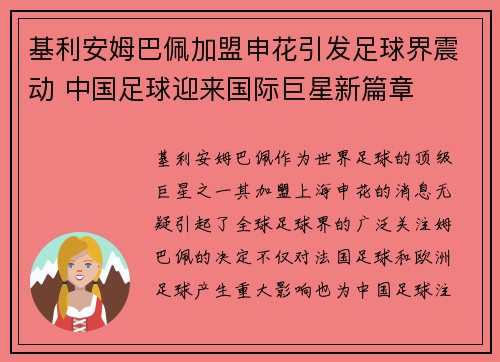 基利安姆巴佩加盟申花引发足球界震动 中国足球迎来国际巨星新篇章

基利安姆巴佩作为世界足球的顶级巨星之一其加盟上海申花的消息无疑引起了全球足球界的广泛关注姆巴佩的决定不仅对法国足球和欧洲足球产生重大影响也为中国足球注